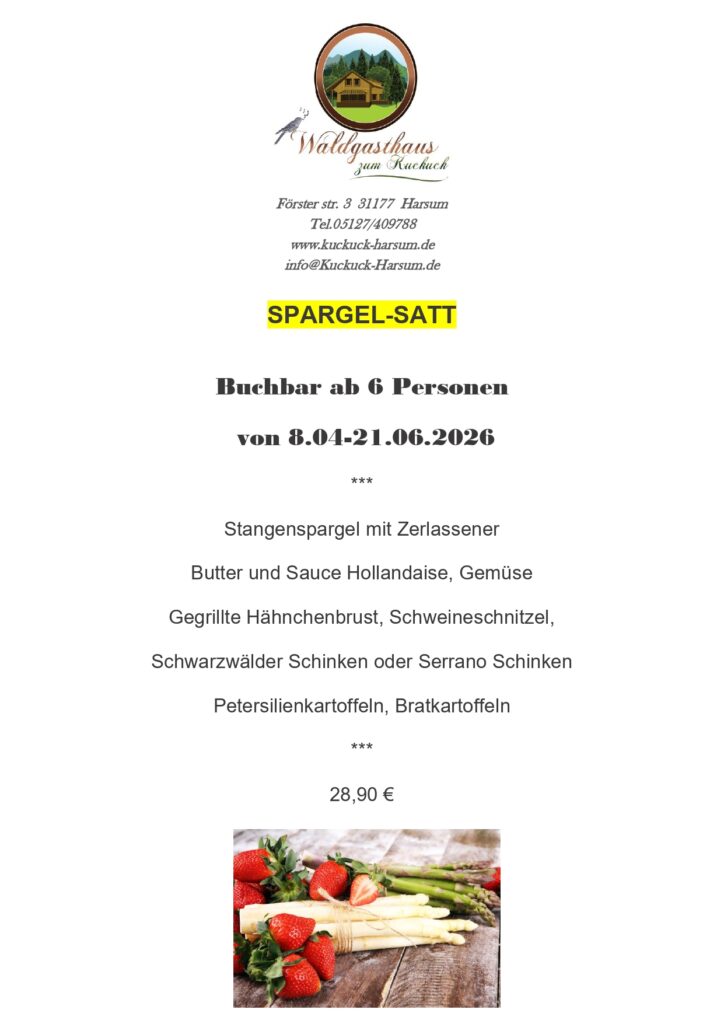 Waldgasthaus zum Kuckuck

Förster str. 3 31177 Harsum
Tel.05127/409788
www.kuckuck-harsum.de
info@Kuckuck-Harsum.de

SPARGEL-SATT

Buchbar ab 6 Personen

von 8.04-21.06.2026

***

Stangenspargel mit Zerlassener

Butter und Sauce Hollandaise, Gemüse

Gegrillte Hähnchenbrust, Schweineschnitzel,

Schwarzwälder Schinken oder Serrano Schinken

Petersilienkartoffeln, Bratkartoffeln

***

28,90 €